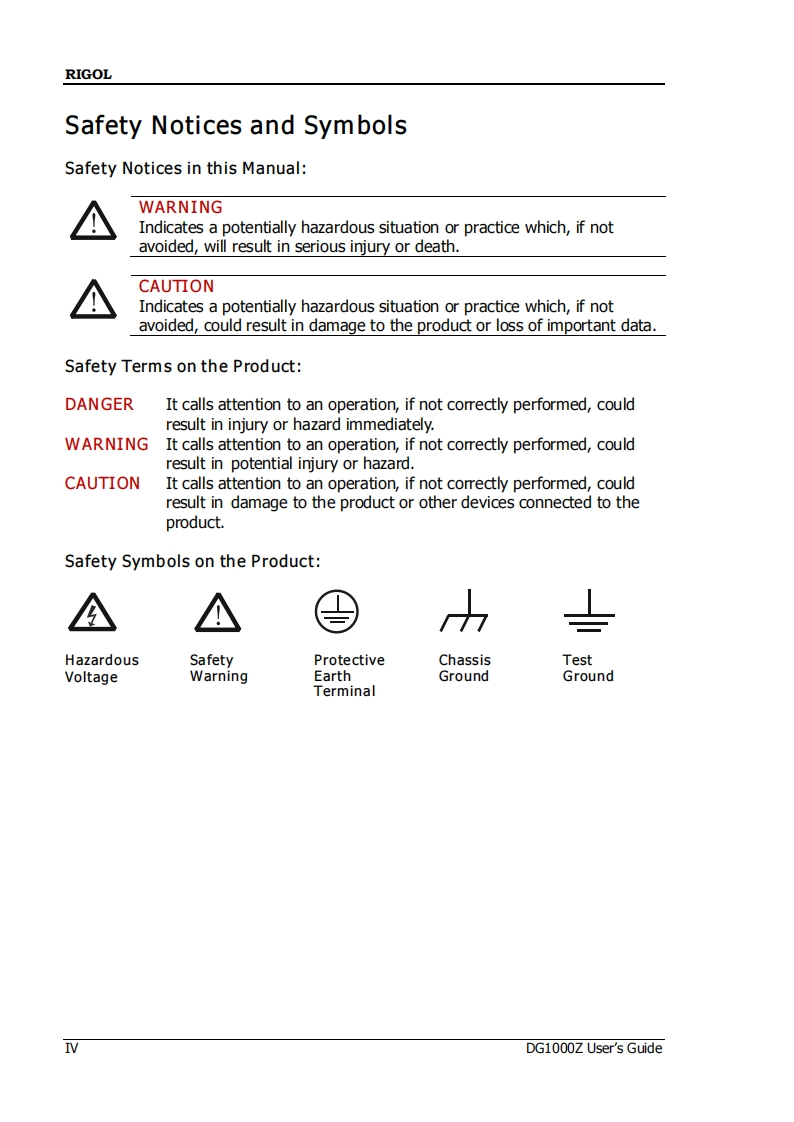 RIGOL

Safety Notices and Symbols

Safety Notices in this Manual:

WARNING
Indicates a potentially hazardous situation or practice which, if not avoided, will result in serious injury or death.

CAUTION
Indicates a potentially hazardous situation or practice which, if not avoided, could result in damage to the product or loss of important data.

Safety Terms on the Product:

DANGER It calls attention to an operation, if not correctly performed, could result in injury or hazard immediately.
WARNING It calls attention to an operation, if not correctly performed, could result in potential injury or hazard.
CAUTION It calls attention to an operation, if not correctly performed, could result in damage to the product or other devices connected to the product.

Safety Symbols on the Product:

Hazardous Voltage

Safety Warning

Protective Earth Terminal

Chassis Ground

Test Ground

IV

DG1000Z User's Guide